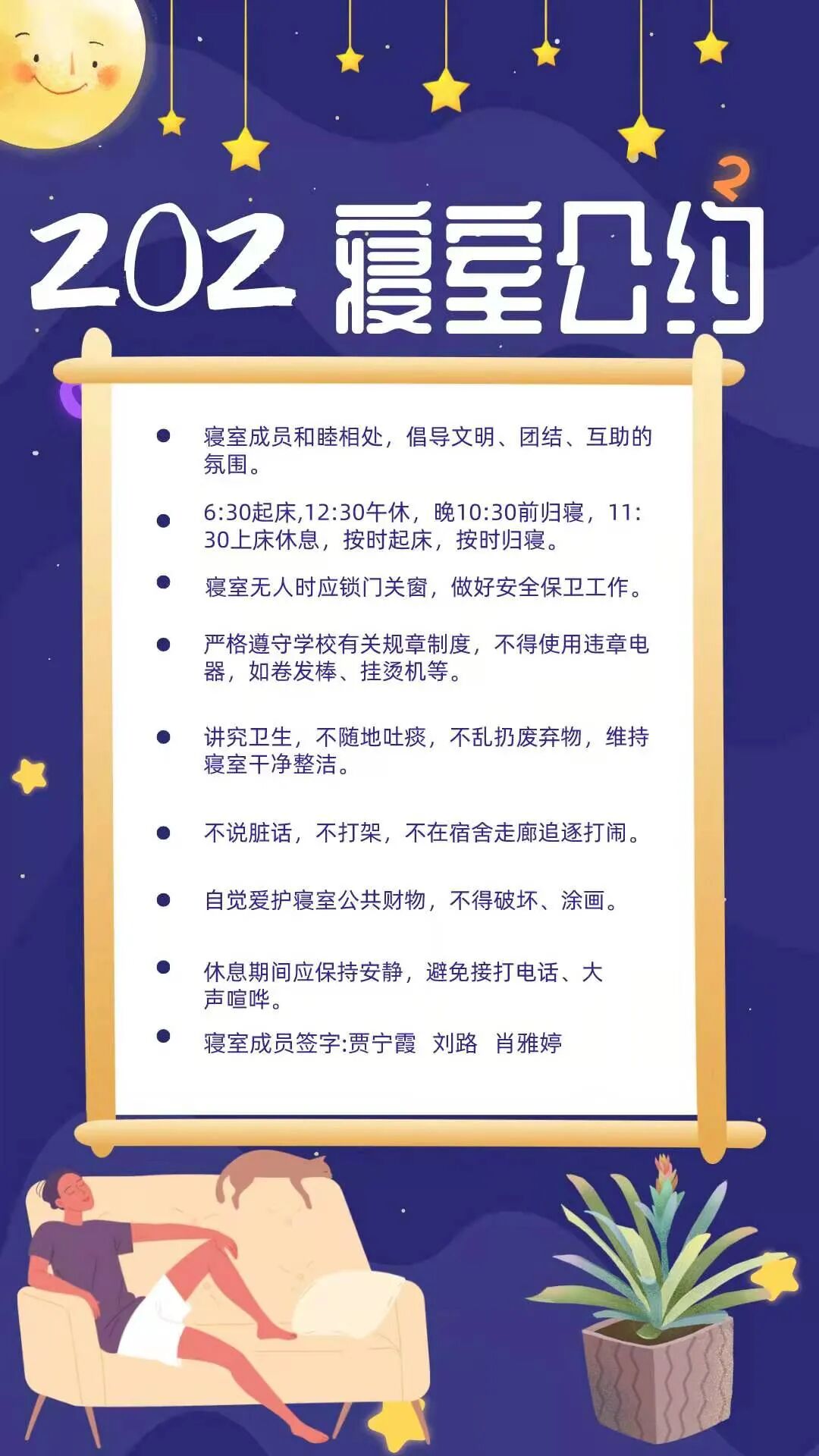 202 寝室公约

• 寝室成员和睦相处，倡导文明、团结、互助的氛围。

• 6:30起床,12:30午休，晚10:30前归寝，11:30上床休息，按时起床，按时归寝。

• 寝室无人时应锁门关窗，做好安全保卫工作。

• 严格遵守学校有关规章制度，不得使用违章电器，如卷发棒、挂烫机等。

• 讲究卫生，不随地吐痰，不乱扔废弃物，维持寝室干净整洁。

• 不说脏话，不打架，不在宿舍走廊追逐打闹。

• 自觉爱护寝室公共财物，不得破坏、涂画。

• 休息期间应保持安静，避免接打电话、大声喧哗。

• 寝室成员签字:贾宁霞 刘路 肖雅婷